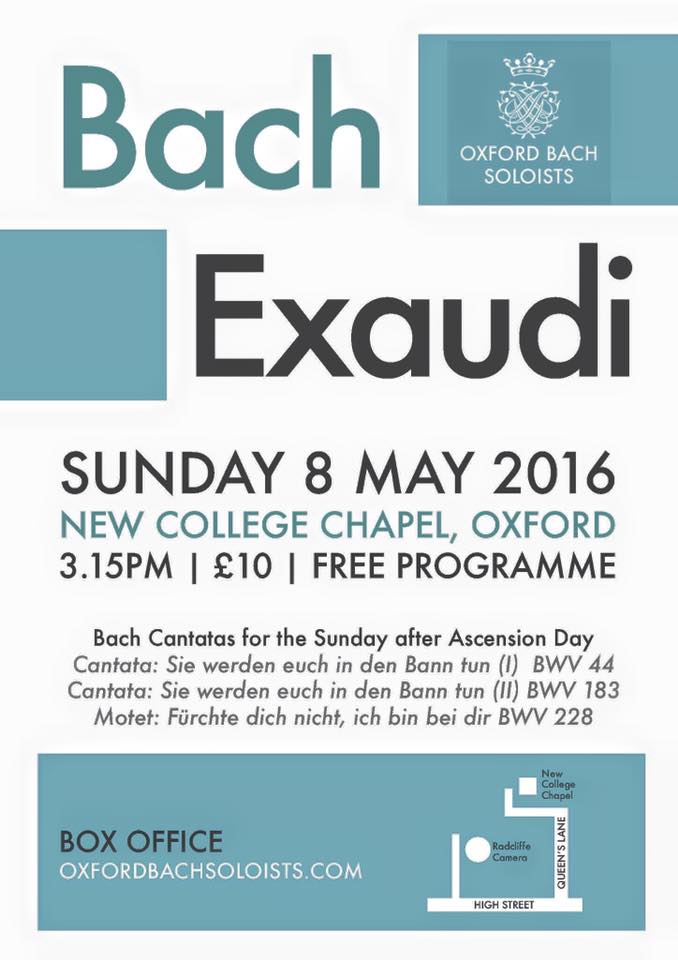 Bach

OXFORD BACH SOLOISTS

Exaudi

SUNDAY 8 MAY 2016
NEW COLLEGE CHAPEL, OXFORD
3.15PM | £10 | FREE PROGRAMME

Bach Cantatas for the Sunday after Ascension Day
Cantata: Sie werden euch in den Bann tun (I) BWV 44
Cantata: Sie werden euch in den Bann tun (II) BWV 183
Motet: Fürchte dich nicht, ich bin bei dir BWV 228

BOX OFFICE
OXFORDBACHSOLOISTS.COM

New College Chapel
Radcliffe Camera
QUEEN'S LANE
HIGH STREET